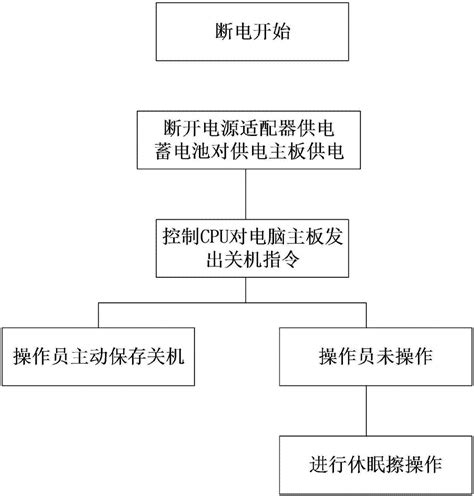 断电开始

断开电源适配器供电
蓄电池对供电主板供电

控制CPU对电脑主板发出关机指令

操作员主动保存关机

操作员未操作

进行休眠擦操作